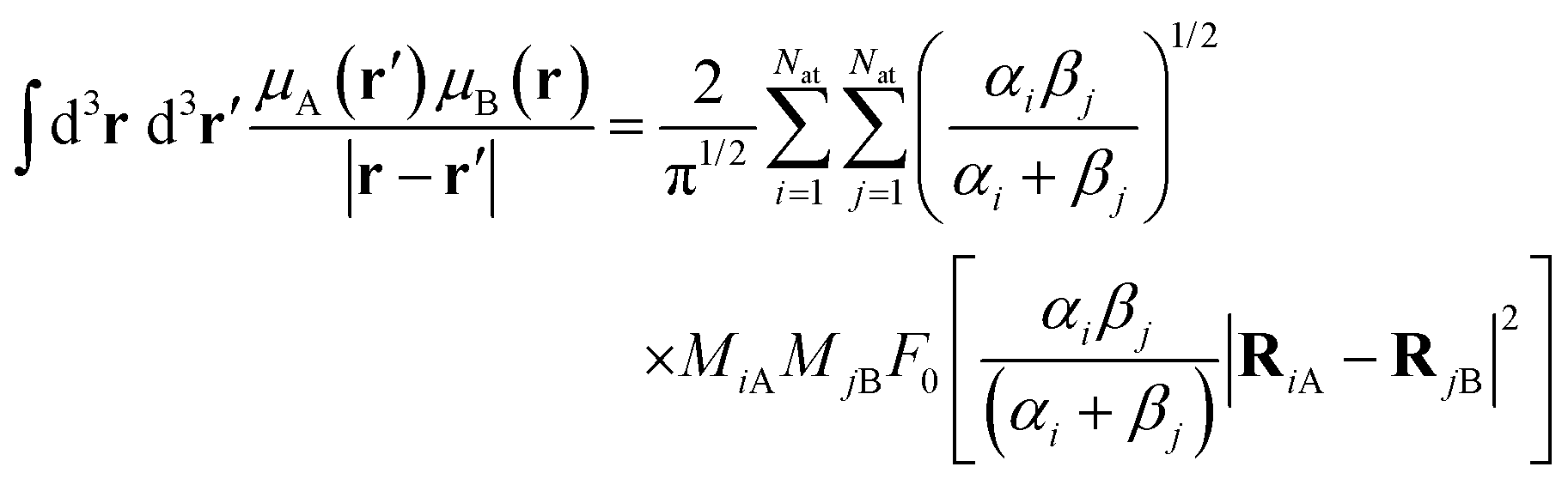 $\int d^3\mathbf{r}\, d^3\mathbf{r}' \frac{\mu_A(\mathbf{r}')\mu_B(\mathbf{r})}{|\mathbf{r}-\mathbf{r}'|} = \frac{2}{\pi^{1/2}} \sum_{i=1}^{N_{at}} \sum_{j=1}^{N_{at}} \left( \frac{\alpha_i \beta_j}{\alpha_i + \beta_j} \right)^{1/2}$

$\times M_{iA} M_{jB} F_0 \left[ \frac{\alpha_i \beta_j}{(\alpha_i + \beta_j)} |\mathbf{R}_{iA} - \mathbf{R}_{jB}|^2 \right]$